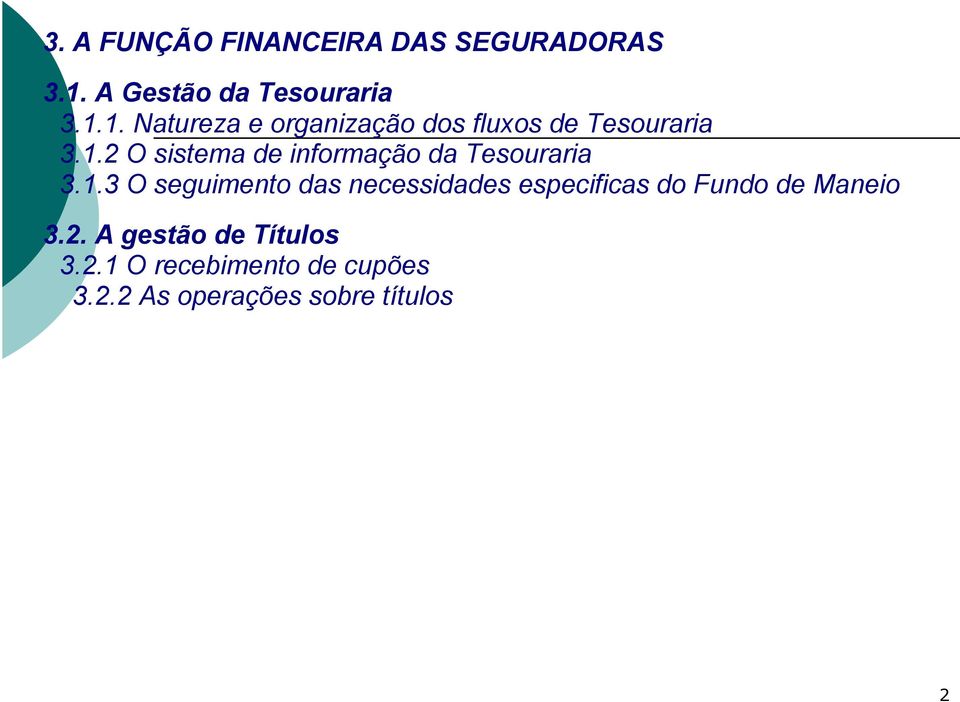 3. A FUNÇÃO FINANCEIRA DAS SEGURADORAS

3.1. A Gestão da Tesouraria
3.1.1. Natureza e organização dos fluxos de Tesouraria
3.1.2 O sistema de informação da Tesouraria
3.1.3 O seguimento das necessidades especificas do Fundo de Maneio

3.2. A gestão de Títulos
3.2.1 O recebimento de cupões
3.2.2 As operações sobre títulos

2